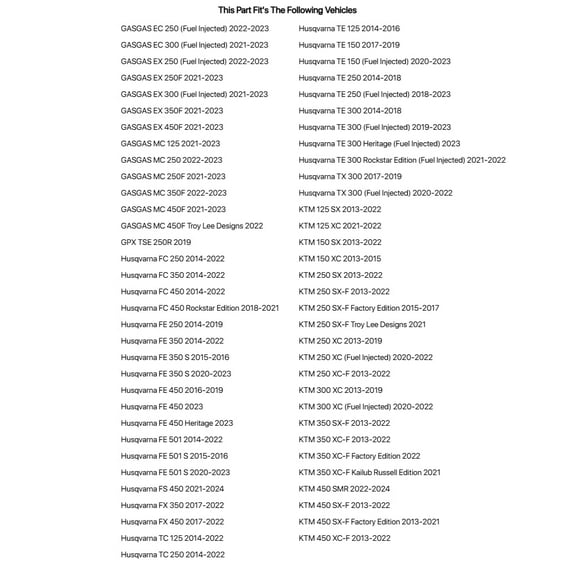 This Part Fit's The Following Vehicles

GASGAS EC 250 (Fuel Injected) 2022-2023
GASGAS EC 300 (Fuel Injected) 2021-2023
GASGAS EX 250 (Fuel Injected) 2022-2023
GASGAS EX 250F 2021-2023
GASGAS EX 300 (Fuel Injected) 2021-2023
GASGAS EX 350F 2021-2023
GASGAS EX 450F 2021-2023
GASGAS MC 125 2021-2023
GASGAS MC 250 2022-2023
GASGAS MC 250F 2021-2023
GASGAS MC 350F 2022-2023
GASGAS MC 450F 2021-2023
GASGAS MC 450F Troy Lee Designs 2022
GPX TSE 250R 2019
Husqvarna FC 250 2014-2022
Husqvarna FC 350 2014-2022
Husqvarna FC 450 2014-2022
Husqvarna FC 450 Rockstar Edition 2018-2021
Husqvarna FE 250 2014-2019
Husqvarna FE 350 2014-2022
Husqvarna FE 350 S 2015-2016
Husqvarna FE 350 S 2020-2023
Husqvarna FE 450 2016-2019
Husqvarna FE 450 2023
Husqvarna FE 450 Heritage 2023
Husqvarna FE 501 2014-2022
Husqvarna FE 501 S 2015-2016
Husqvarna FE 501 S 2020-2023
Husqvarna FS 450 2021-2024
Husqvarna FX 350 2017-2022
Husqvarna FX 450 2017-2022
Husqvarna TC 125 2014-2022
Husqvarna TC 250 2014-2022

Husqvarna TE 125 2014-2016
Husqvarna TE 150 2017-2019
Husqvarna TE 150 (Fuel Injected) 2020-2023
Husqvarna TE 250 2014-2018
Husqvarna TE 250 (Fuel Injected) 2018-2023
Husqvarna TE 300 2014-2018
Husqvarna TE 300 (Fuel Injected) 2019-2023
Husqvarna TE 300 Heritage (Fuel Injected) 2023
Husqvarna TE 300 Rockstar Edition (Fuel Injected) 2021-2022
Husqvarna TX 300 2017-2019
Husqvarna TX 300 (Fuel Injected) 2020-2022
KTM 125 SX 2013-2022
KTM 125 XC 2021-2022
KTM 150 SX 2013-2022
KTM 150 XC 2013-2015
KTM 250 SX 2013-2022
KTM 250 SX-F 2013-2022
KTM 250 SX-F Factory Edition 2015-2017
KTM 250 SX-F Troy Lee Designs 2021
KTM 250 XC 2013-2019
KTM 250 XC (Fuel Injected) 2020-2022
KTM 250 XC-F 2013-2022
KTM 300 XC 2013-2019
KTM 300 XC (Fuel Injected) 2020-2022
KTM 350 SX-F 2013-2022
KTM 350 XC-F 2013-2022
KTM 350 XC-F Factory Edition 2022
KTM 350 XC-F Kailub Russell Edition 2021
KTM 450 SMR 2022-2024
KTM 450 SX-F 2013-2022
KTM 450 SX-F Factory Edition 2013-2021
KTM 450 XC-F 2013-2022